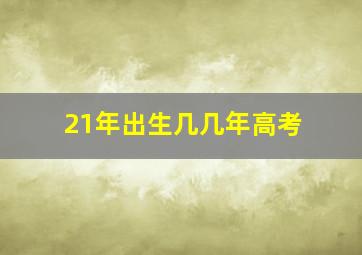 21年出生几几年高考